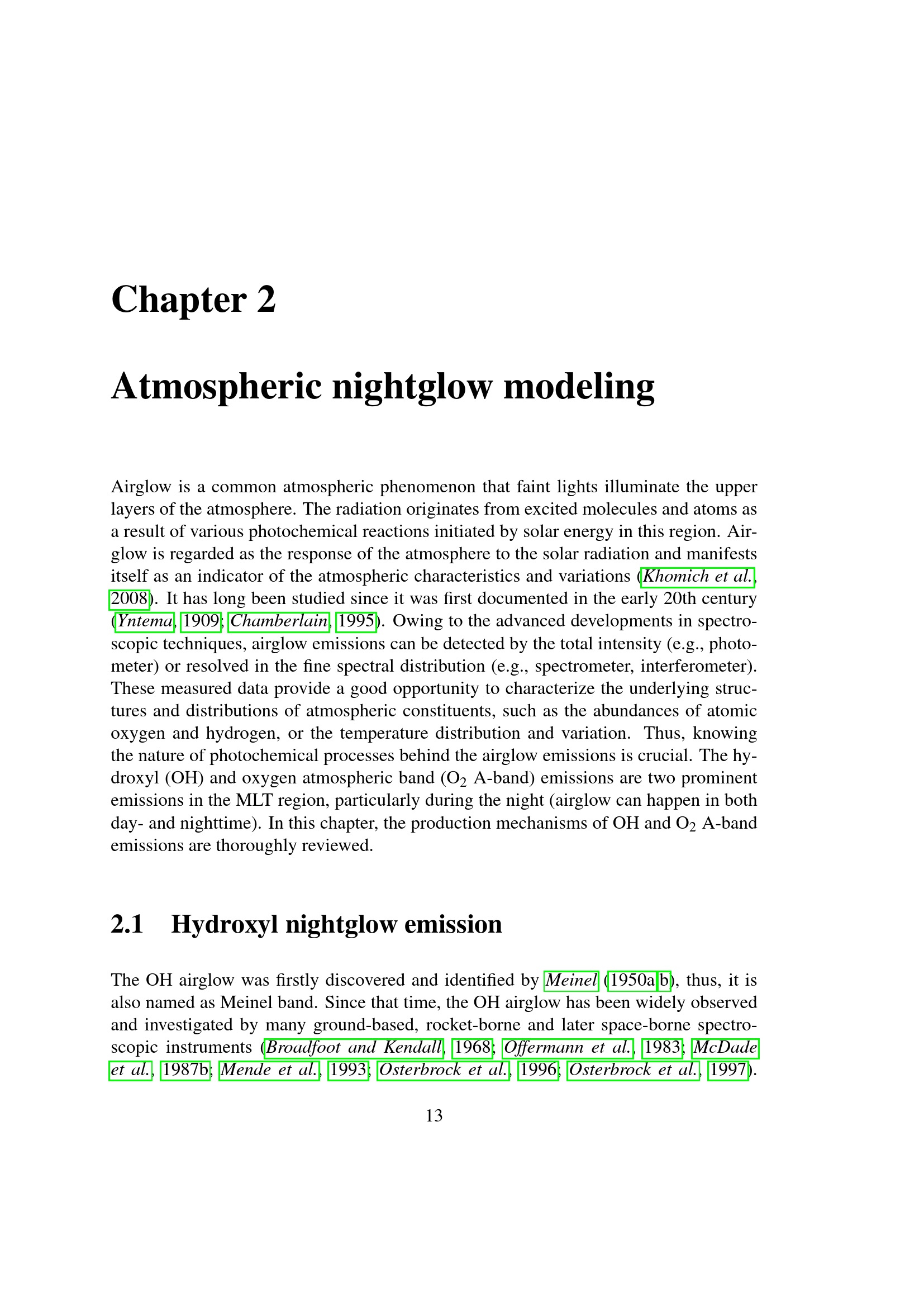 Chapter 2

Atmospheric nightglow modeling

Airglow is a common atmospheric phenomenon that faint lights illuminate the upper layers of the atmosphere. The radiation originates from excited molecules and atoms as a result of various photochemical reactions initiated by solar energy in this region. Airglow is regarded as the response of the atmosphere to the solar radiation and manifests itself as an indicator of the atmospheric characteristics and variations (Khomich et al., 2008). It has long been studied since it was first documented in the early 20th century (Yntema, 1909; Chamberlain, 1995). Owing to the advanced developments in spectroscopic techniques, airglow emissions can be detected by the total intensity (e.g., photometer) or resolved in the fine spectral distribution (e.g., spectrometer, interferometer). These measured data provide a good opportunity to characterize the underlying structures and distributions of atmospheric constituents, such as the abundances of atomic oxygen and hydrogen, or the temperature distribution and variation. Thus, knowing the nature of photochemical processes behind the airglow emissions is crucial. The hydroxyl (OH) and oxygen atmospheric band ($O_2$ A-band) emissions are two prominent emissions in the MLT region, particularly during the night (airglow can happen in both day- and nighttime). In this chapter, the production mechanisms of OH and $O_2$ A-band emissions are thoroughly reviewed.

2.1 Hydroxyl nightglow emission

The OH airglow was firstly discovered and identified by Meinel (1950a,b), thus, it is also named as Meinel band. Since that time, the OH airglow has been widely observed and investigated by many ground-based, rocket-borne and later space-borne spectroscopic instruments (Broadfoot and Kendall, 1968; Offermann et al., 1983; McDade et al., 1987b; Mende et al., 1993; Osterbrock et al., 1996; Osterbrock et al., 1997).

13